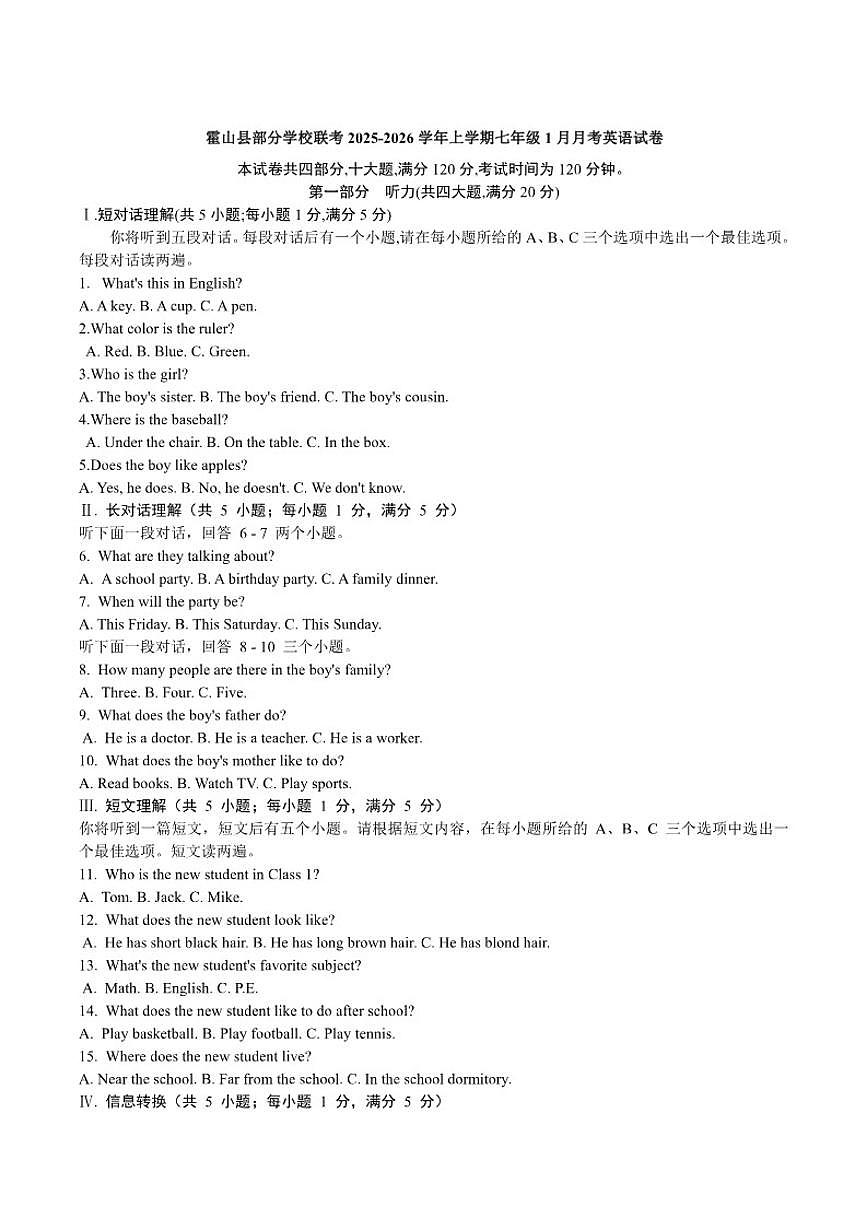 霍山县部分学校联考 2025-2026 学年上学期七年级 1 月月考英语试卷

本试卷共四部分,十大题,满分 120 分,考试时间为 120 分钟。

第一部分　听力(共四大题,满分 20 分)

Ⅰ.短对话理解(共 5 小题;每小题 1 分,满分 5 分)

你将听到五段对话。每段对话后有一个小题,请在每小题所给的 A、B、C 三个选项中选出一个最佳选项。每段对话读两遍。

1.  What's this in English?
A. A key. B. A cup. C. A pen.
2.What color is the ruler?
A. Red. B. Blue. C. Green.
3.Who is the girl?
A. The boy's sister. B. The boy's friend. C. The boy's cousin.
4.Where is the baseball?
A. Under the chair. B. On the table. C. In the box.
5.Does the boy like apples?
A. Yes, he does. B. No, he doesn't. C. We don't know.

Ⅱ. 长对话理解（共 5 小题；每小题 1 分，满分 5 分）

听下面一段对话，回答 6 - 7 两个小题。
6.  What are they talking about?
A.  A school party. B. A birthday party. C. A family dinner.
7.  When will the party be?
A. This Friday. B. This Saturday. C. This Sunday.

听下面一段对话，回答 8 - 10 三个小题。
8.  How many people are there in the boy's family?
A.  Three. B. Four. C. Five.
9.  What does the boy's father do?
A.  He is a doctor. B. He is a teacher. C. He is a worker.
10.  What does the boy's mother like to do?
A. Read books. B. Watch TV. C. Play sports.

Ⅲ. 短文理解（共 5 小题；每小题 1 分，满分 5 分）

你将听到一篇短文，短文后有五个小题。请根据短文内容，在每小题所给的 A、B、C 三个选项中选出一个最佳选项。短文读两遍。

11.  Who is the new student in Class 1?
A.  Tom. B. Jack. C. Mike.
12.  What does the new student look like?
A.  He has short black hair. B. He has long brown hair. C. He has blond hair.
13.  What's the new student's favorite subject?
A.  Math. B. English. C. P.E.
14.  What does the new student like to do after school?
A.  Play basketball. B. Play football. C. Play tennis.
15.  Where does the new student live?
A. Near the school. B. Far from the school. C. In the school dormitory.

Ⅳ. 信息转换（共 5 小题；每小题 1 分，满分 5 分）